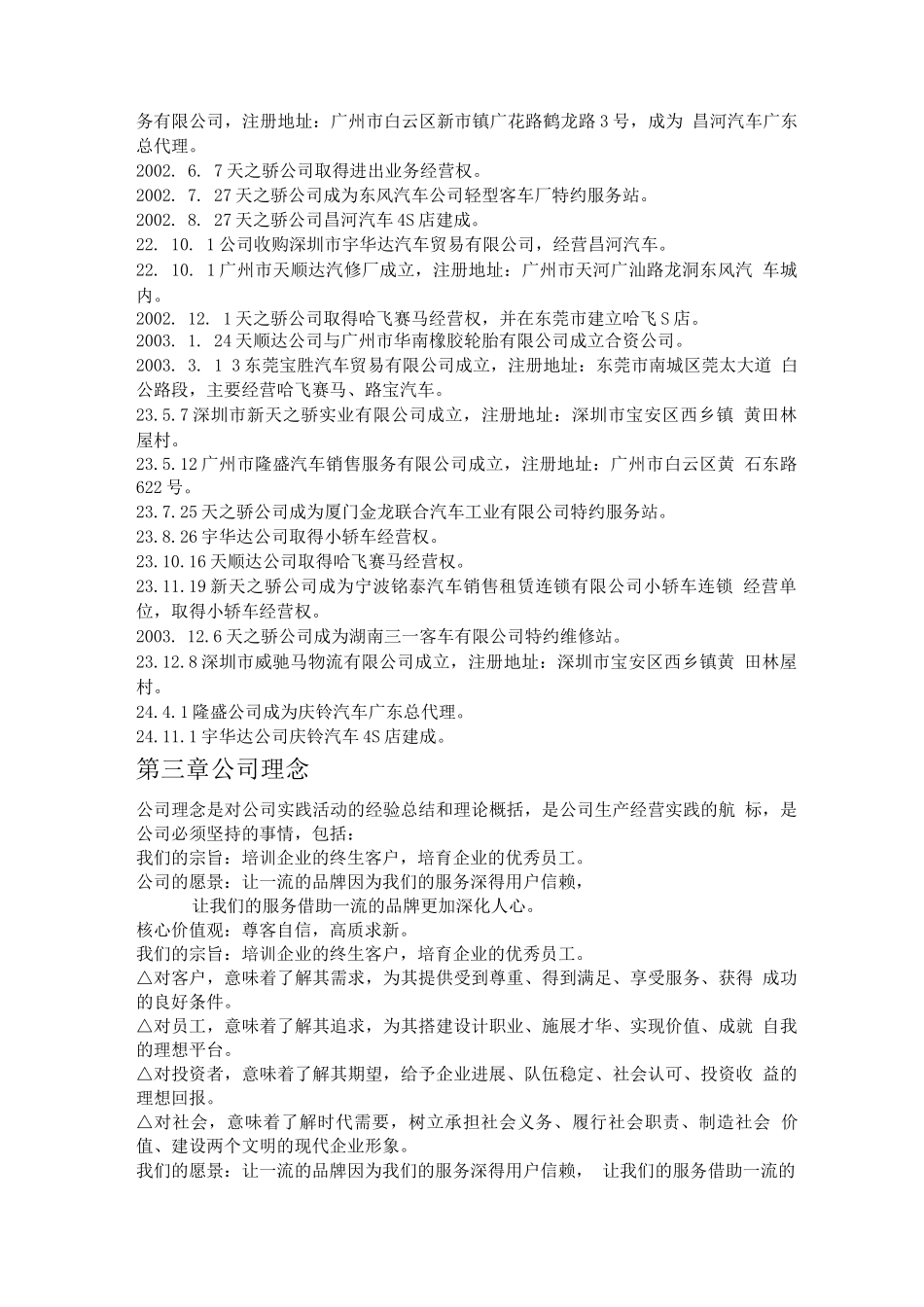 务有限公司，注册地址：广州市白云区新市镇广花路鹤龙路 3 号，成为 昌河汽车广东总代理。
2002. 6. 7 天之骄公司取得进出业务经营权。
2002. 7. 27 天之骄公司成为东风汽车公司轻型客车厂特约服务站。
2002. 8. 27 天之骄公司昌河汽车 4S 店建成。
22. 10. 1 公司收购深圳市宇华达汽车贸易有限公司，经营昌河汽车。
22. 10. 1 广州市天顺达汽修厂成立，注册地址：广州市天河广汕路龙洞东风汽 车城内。
2002. 12. 1 天之骄公司取得哈飞赛马经营权，并在东莞市建立哈飞 S 店。
2003. 1. 24 天顺达公司与广州市华南橡胶轮胎有限公司成立合资公司。
2003. 3. 1 3 东莞宝胜汽车贸易有限公司成立，注册地址：东莞市南城区莞太大道 白公路段，主要经营哈飞赛马、路宝汽车。
23.5.7 深圳市新天之骄实业有限公司成立，注册地址：深圳市宝安区西乡镇 黄田林屋村。
23.5.12 广州市隆盛汽车销售服务有限公司成立，注册地址：广州市白云区黄 石东路 622 号。
23.7.25 天之骄公司成为厦门金龙联合汽车工业有限公司特约服务站。
23.8.26 宇华达公司取得小轿车经营权。
23.10.16 天顺达公司取得哈飞赛马经营权。
23.11.19 新天之骄公司成为宁波铭泰汽车销售租赁连锁有限公司小轿车连锁 经营单位，取得小轿车经营权。
2003. 12.6 天之骄公司成为湖南三一客车有限公司特约维修站。
23.12.8 深圳市威驰马物流有限公司成立，注册地址：深圳市宝安区西乡镇黄 田林屋村。
24.4.1 隆盛公司成为庆铃汽车广东总代理。
24.11.1 宇华达公司庆铃汽车 4S 店建成。

第三章公司理念

公司理念是对公司实践活动的经验总结和理论概括，是公司生产经营实践的航 标，是公司必须坚持的事情，包括：
我们的宗旨：培训企业的终生客户，培育企业的优秀员工。
公司的愿景：让一流的品牌因为我们的服务深得用户信赖，
让我们的服务借助一流的品牌更加深化人心。
核心价值观：尊客自信，高质求新。
我们的宗旨：培训企业的终生客户，培育企业的优秀员工。
△对客户，意味着了解其需求，为其提供受到尊重、得到满足、享受服务、获得 成功的良好条件。
△对员工，意味着了解其追求，为其搭建设计职业、施展才华、实现价值、成就 自我的理想平台。
△对投资者，意味着了解其期望，给予企业进展、队伍稳定、社会认可、投资收 益的理想回报。
△对社会，意味着了解时代需要，树立承担社会义务、履行社会职责、制造社会 价值、建设两个文明的现代企业形象。
我们的愿景：让一流的品牌因为我们的服务深得用户信赖， 让我们的服务借助一流的